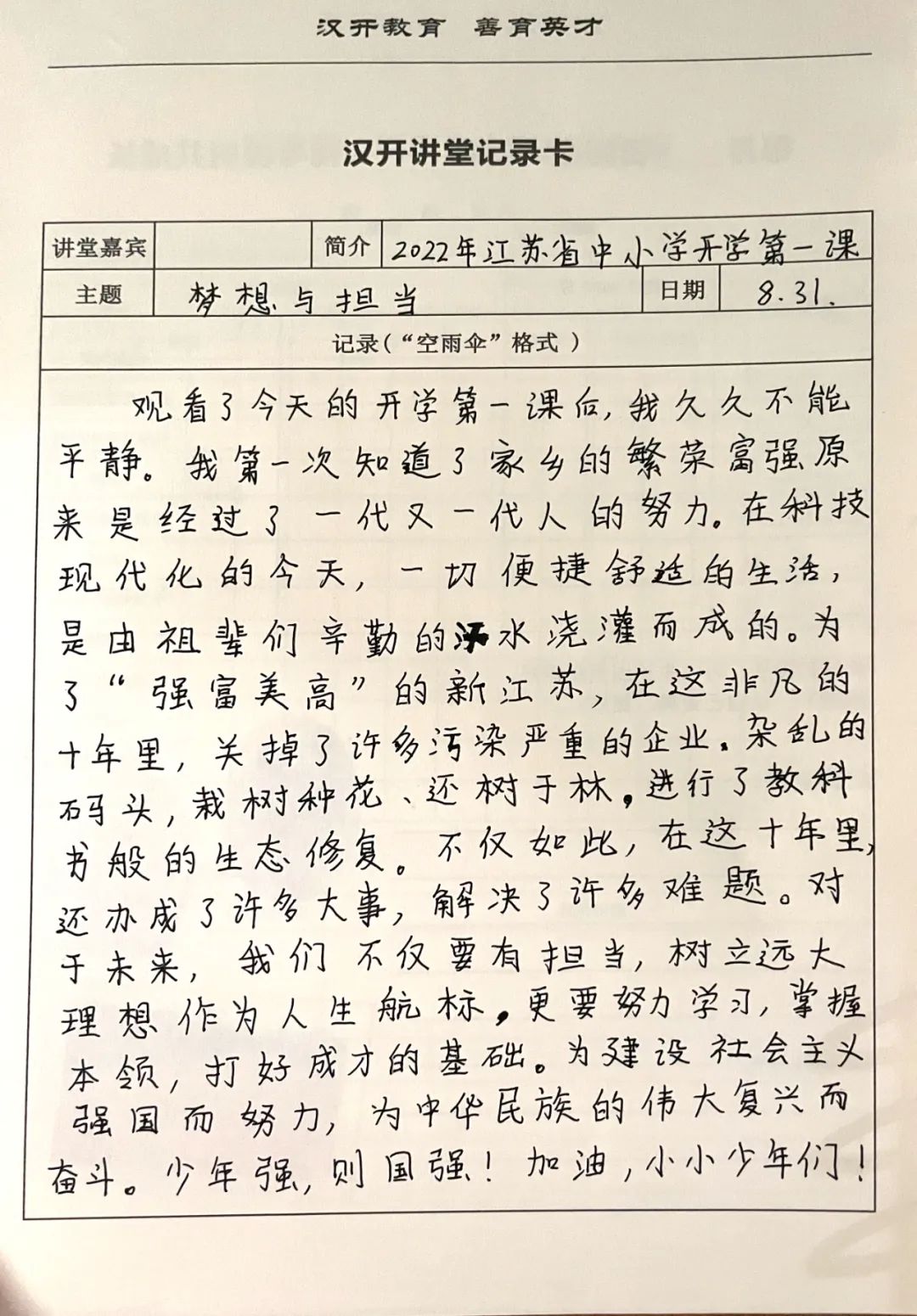 汉开教育 善育英才

汉开讲堂记录卡

| 讲堂嘉宾 | | 简介 | 2022年江苏省中小学开学第一课 |
|---|---|---|---|
| 主题 | 梦想与担当 | 日期 | 8.31. |

记录（“空雨伞”格式）

观看了今天的开学第一课后，我久久不能平静。我第一次知道了家乡的繁荣富强原来是经过了一代又一代人的努力。在科技现代化的今天，一切便捷舒适的生活，是由祖辈们辛勤的汗水浇灌而成的。为了“强富美高”的新江苏，在这非凡的十年里，关掉了许多污染严重的企业、杂乱的码头，栽树种花、还树于林，进行了教科书般的生态修复。不仅如此，在这十年里，还办成了许多大事，解决了许多难题。对于未来，我们不仅要有担当，树立远大理想作为人生航标，更要努力学习，掌握本领，打好成才的基础。为建设社会主义强国而努力，为中华民族的伟大复兴而奋斗。少年强，则国强！加油，小小少年们！